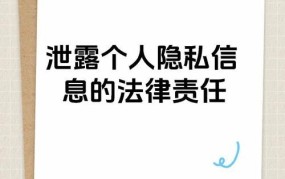 泄露个人隐私信息的法律责任